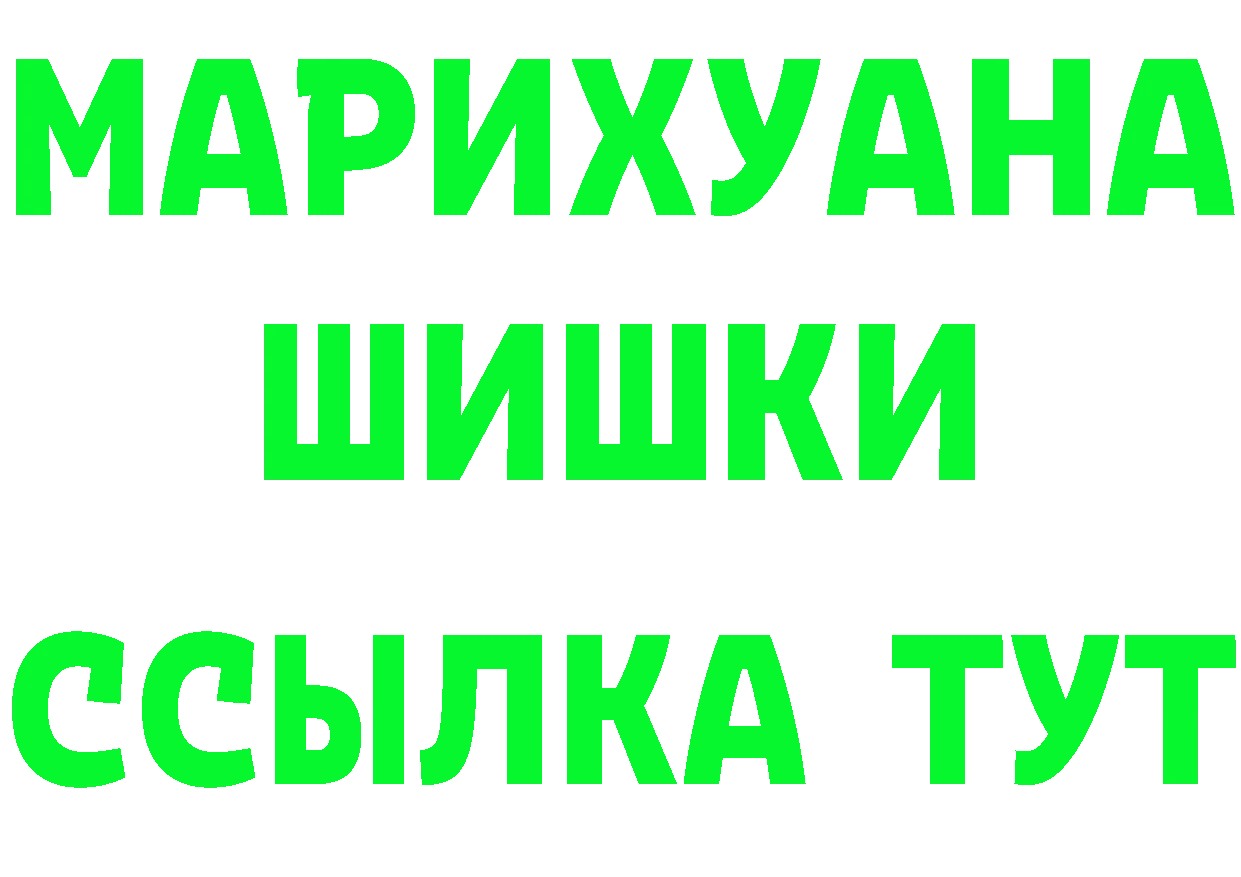 МАРИХУАНА
ШИШКИ
ССЫЛКА ТУТ